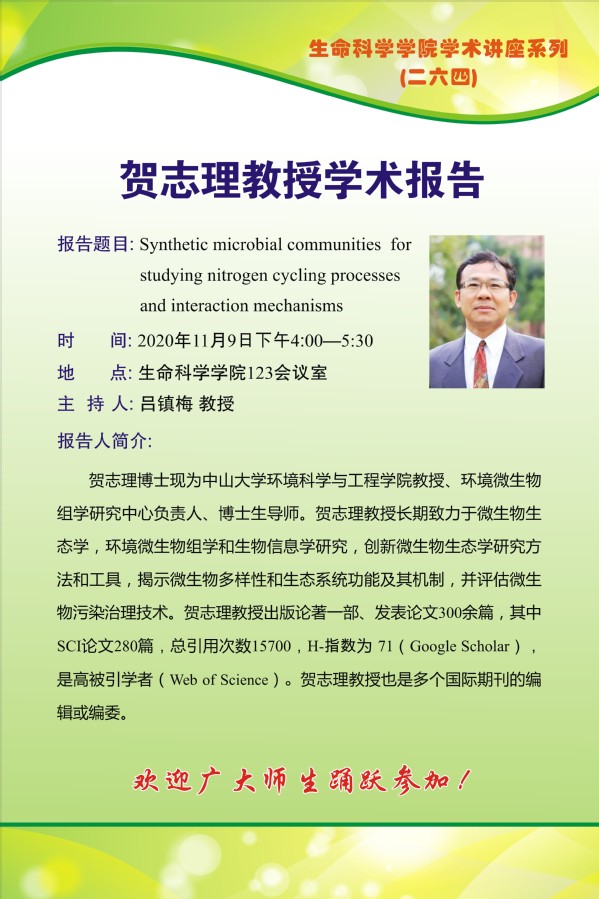 生命科学学院学术讲座系列
(二六四)

贺志理教授学术报告

报告题目: Synthetic microbial communities for studying nitrogen cycling processes and interaction mechanisms

时　　间: 2020年11月9日下午4:00—5:30

地　　点: 生命科学学院123会议室

主 持 人: 吕镇梅 教授

报告人简介:

贺志理博士现为中山大学环境科学与工程学院教授、环境微生物组学研究中心负责人、博士生导师。贺志理教授长期致力于微生物生态学，环境微生物组学和生物信息学研究，创新微生物生态学研究方法和工具，揭示微生物多样性和生态系统功能及其机制，并评估微生物污染治理技术。贺志理教授出版论著一部、发表论文300余篇，其中SCI论文280篇，总引用次数15700，H-指数为 71（Google Scholar），是高被引学者（Web of Science）。贺志理教授也是多个国际期刊的编辑或编委。

欢迎广大师生踊跃参加！